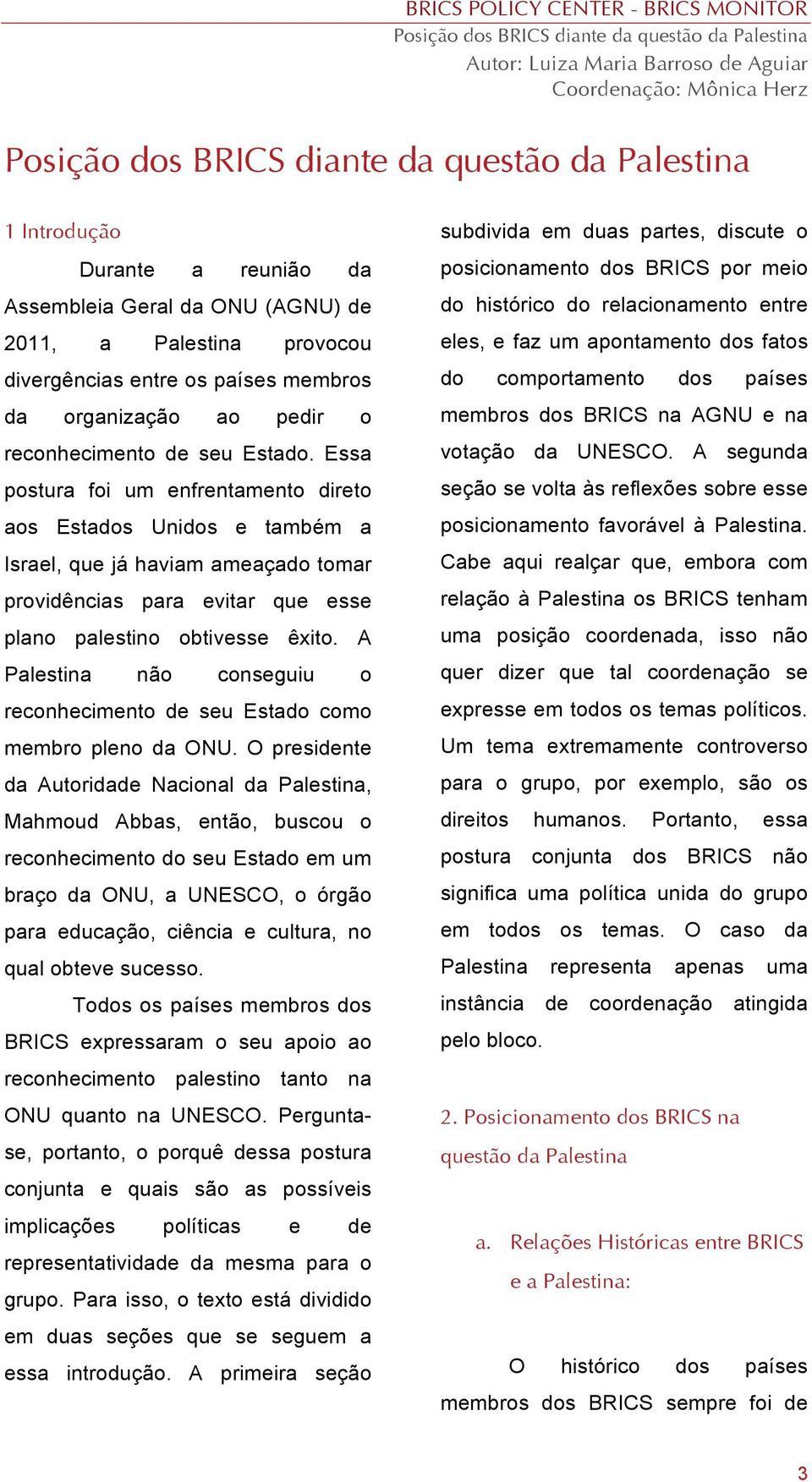 BRICS POLICY CENTER - BRICS MONITOR
Posição dos BRICS diante da questão da Palestina
Autor: Luiza Maria Barroso de Aguiar
Coordenação: Mônica Herz

Posição dos BRICS diante da questão da Palestina

1 Introdução

Durante a reunião da Assembleia Geral da ONU (AGNU) de 2011, a Palestina provocou divergências entre os países membros da organização ao pedir o reconhecimento de seu Estado. Essa postura foi um enfrentamento direto aos Estados Unidos e também a Israel, que já haviam ameaçado tomar providências para evitar que esse plano palestino obtivesse êxito. A Palestina não conseguiu o reconhecimento de seu Estado como membro pleno da ONU. O presidente da Autoridade Nacional da Palestina, Mahmoud Abbas, então, buscou o reconhecimento do seu Estado em um braço da ONU, a UNESCO, o órgão para educação, ciência e cultura, no qual obteve sucesso.

Todos os países membros dos BRICS expressaram o seu apoio ao reconhecimento palestino tanto na ONU quanto na UNESCO. Pergunta-se, portanto, o porquê dessa postura conjunta e quais são as possíveis implicações políticas e de representatividade da mesma para o grupo. Para isso, o texto está dividido em duas seções que se seguem a essa introdução. A primeira seção subdivida em duas partes, discute o posicionamento dos BRICS por meio do histórico do relacionamento entre eles, e faz um apontamento dos fatos do comportamento dos países membros dos BRICS na AGNU e na votação da UNESCO. A segunda seção se volta às reflexões sobre esse posicionamento favorável à Palestina. Cabe aqui realçar que, embora com relação à Palestina os BRICS tenham uma posição coordenada, isso não quer dizer que tal coordenação se expresse em todos os temas políticos. Um tema extremamente controverso para o grupo, por exemplo, são os direitos humanos. Portanto, essa postura conjunta dos BRICS não significa uma política unida do grupo em todos os temas. O caso da Palestina representa apenas uma instância de coordenação atingida pelo bloco.

2. Posicionamento dos BRICS na questão da Palestina

a. Relações Históricas entre BRICS e a Palestina:

O histórico dos países membros dos BRICS sempre foi de

3